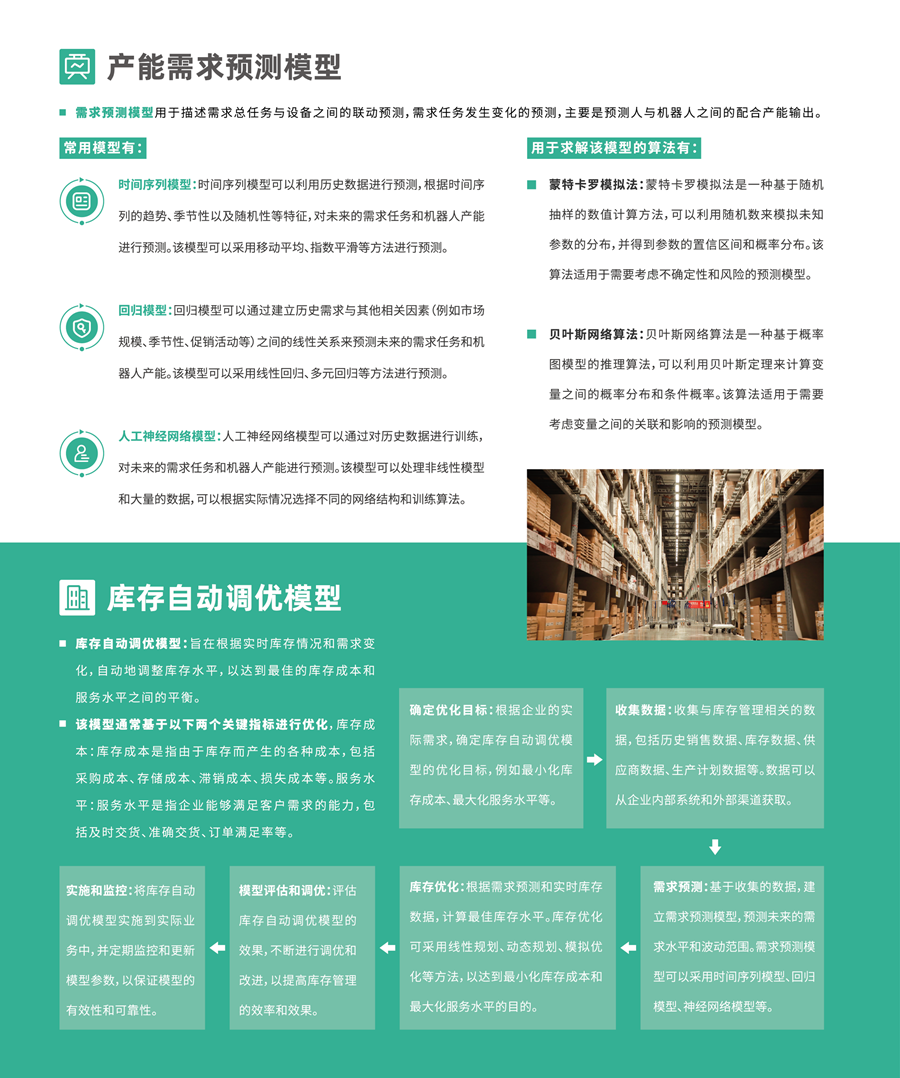 产能需求预测模型

需求预测模型用于描述需求总任务与设备之间的联动预测，需求任务发生变化的预测，主要是预测人与机器人之间的配合产能输出。

常用模型有：

时间序列模型：时间序列模型可以利用历史数据进行预测，根据时间序列的趋势、季节性以及随机性等特征，对未来的需求任务和机器人产能进行预测。该模型可以采用移动平均、指数平滑等方法进行预测。

回归模型：回归模型可以通过建立历史需求与其他相关因素（例如市场规模、季节性、促销活动等）之间的线性关系来预测未来的需求任务和机器人产能。该模型可以采用线性回归、多元回归等方法进行预测。

人工神经网络模型：人工神经网络模型可以通过对历史数据进行训练，对未来的需求任务和机器人产能进行预测。该模型可以处理非线性模型和大量的数据，可以根据实际情况选择不同的网络结构和训练算法。

用于求解该模型的算法有：

蒙特卡罗模拟法：蒙特卡罗模拟法是一种基于随机抽样的数值计算方法，可以利用随机数来模拟未知参数的分布，并得到参数的置信区间和概率分布。该算法适用于需要考虑不确定性和风险的预测模型。

贝叶斯网络算法：贝叶斯网络算法是一种基于概率图模型的推理算法，可以利用贝叶斯定理来计算变量之间的概率分布和条件概率。该算法适用于需要考虑变量之间的关联和影响的预测模型。

库存自动调优模型

库存自动调优模型：旨在根据实时库存情况和需求变化，自动地调整库存水平，以达到最佳的库存成本和服务水平之间的平衡。

该模型通常基于以下两个关键指标进行优化，库存成本：库存成本是指由于库存而产生的各种成本，包括采购成本、存储成本、滞销成本、损失成本等。服务水平：服务水平是指企业能够满足客户需求的能力，包括及时交货、准确交货、订单满足率等。

确定优化目标：根据企业的实际需求，确定库存自动调优模型的优化目标，例如最小化库存成本、最大化服务水平等。

收集数据：收集与库存管理相关的数据，包括历史销售数据、库存数据、供应商数据、生产计划数据等。数据可以从企业内部系统和外部渠道获取。

需求预测：基于收集的数据，建立需求预测模型，预测未来的需求水平和波动范围。需求预测模型可以采用时间序列模型、回归模型、神经网络模型等。

库存优化：根据需求预测和实时库存数据，计算最佳库存水平。库存优化可采用线性规划、动态规划、模拟优化等方法，以达到最小化库存成本和最大化服务水平的目的。

模型评估和调优：评估库存自动调优模型的效果，不断进行调优和改进，以提高库存管理的效率和效果。

实施和监控：将库存自动调优模型实施到实际业务中，并定期监控和更新模型参数，以保证模型的有效性和可靠性。